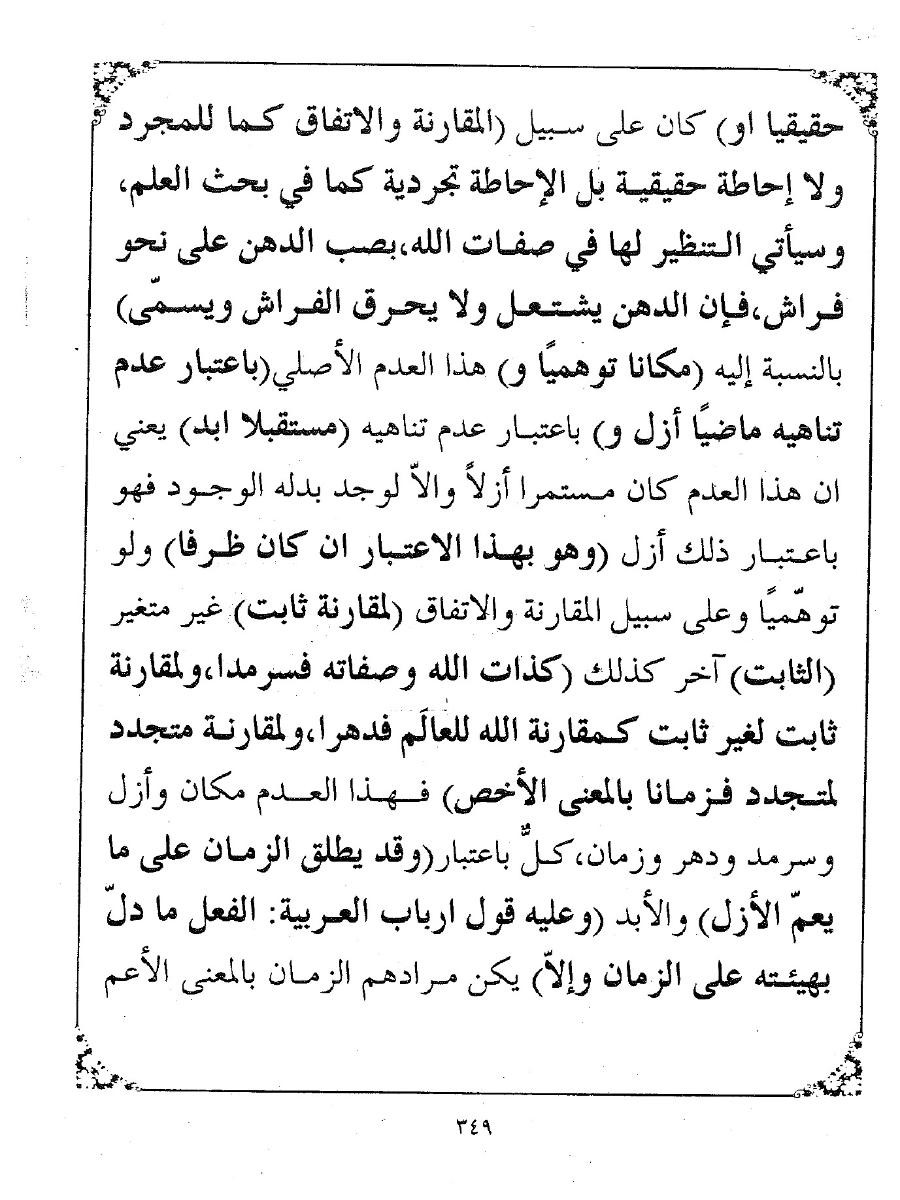 حقيقيا او) كان على سبيل (المقارنة والاتفاق كما للمجرد ولا إحاطة حقيقية بل الإحاطة تجردية كما في بحث العلم، وسيأتي التنظير لها في صفات الله،بصب الدهن على نحو فراش،فإن الدهن يشتعل ولا يحرق الفراش ويسمّى) بالنسبة إليه (مكانا توهميًا و) هذا العدم الأصلي(باعتبار عدم تناهيه ماضيًا أزل و) باعتبار عدم تناهيه (مستقبلا ابد) يعني ان هذا العدم كان مستمرا أزلاً والاّ لوجد بدله الوجود فهو باعتبار ذلك أزل (وهو بهذا الاعتبار ان كان ظرفا) ولو توهّميًا وعلى سبيل المقارنة والاتفاق (لمقارنة ثابت) غير متغير (الثابت) آخر كذلك (كذات الله وصفاته فسرمدا،ولمقارنة ثابت لغير ثابت كمقارنة الله للعالَم فدهرا،ولمقارنة متجدد لمتجدد فزمانا بالمعنى الأخص) فهذا العدم مكان وأزل وسرمد ودهر وزمان،كلٌّ باعتبار(وقد يطلق الزمان على ما يعمّ الأزل) والأبد (وعليه قول ارباب العربية: الفعل ما دلّ بهيئته على الزمان وإلاّ) يكن مرادهم الزمان بالمعنى الأعم

٣٤٩